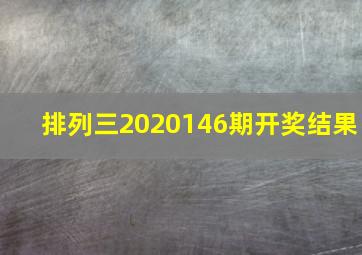 排列三2020146期开奖结果